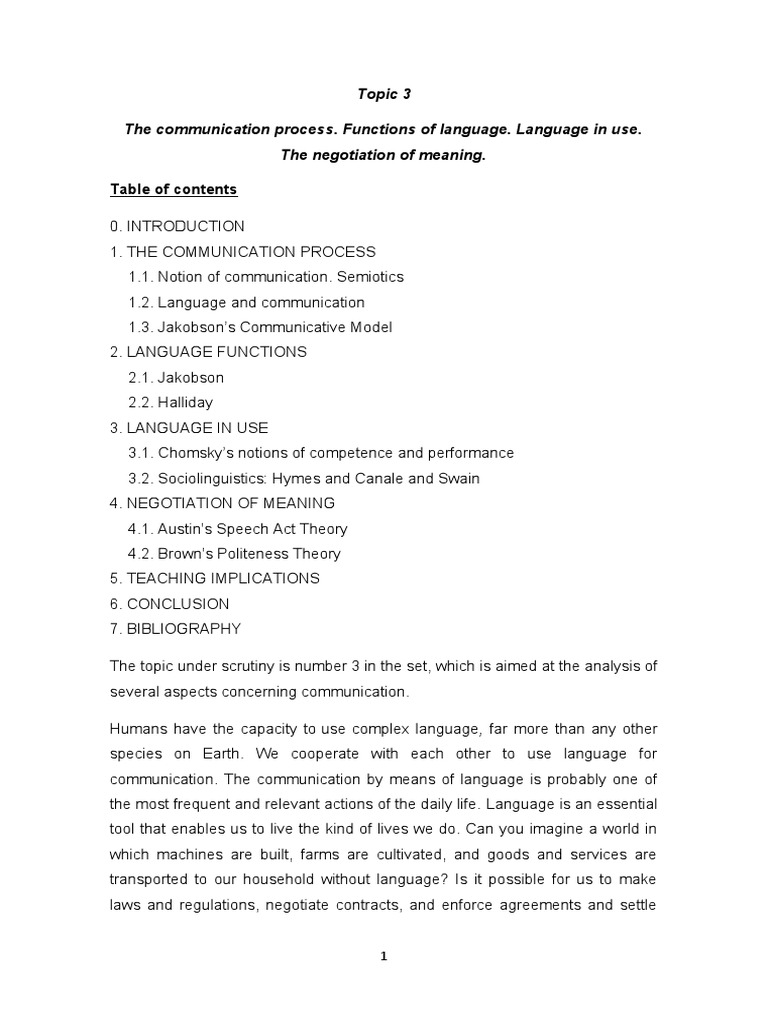 Topic 3

The communication process. Functions of language. Language in use. The negotiation of meaning.

Table of contents

0. INTRODUCTION
1. THE COMMUNICATION PROCESS
1.1. Notion of communication. Semiotics
1.2. Language and communication
1.3. Jakobson's Communicative Model
2. LANGUAGE FUNCTIONS
2.1. Jakobson
2.2. Halliday
3. LANGUAGE IN USE
3.1. Chomsky's notions of competence and performance
3.2. Sociolinguistics: Hymes and Canale and Swain
4. NEGOTIATION OF MEANING
4.1. Austin's Speech Act Theory
4.2. Brown's Politeness Theory
5. TEACHING IMPLICATIONS
6. CONCLUSION
7. BIBLIOGRAPHY

The topic under scrutiny is number 3 in the set, which is aimed at the analysis of several aspects concerning communication.

Humans have the capacity to use complex language, far more than any other species on Earth. We cooperate with each other to use language for communication. The communication by means of language is probably one of the most frequent and relevant actions of the daily life. Language is an essential tool that enables us to live the kind of lives we do. Can you imagine a world in which machines are built, farms are cultivated, and goods and services are transported to our household without language? Is it possible for us to make laws and regulations, negotiate contracts, and enforce agreements and settle

1